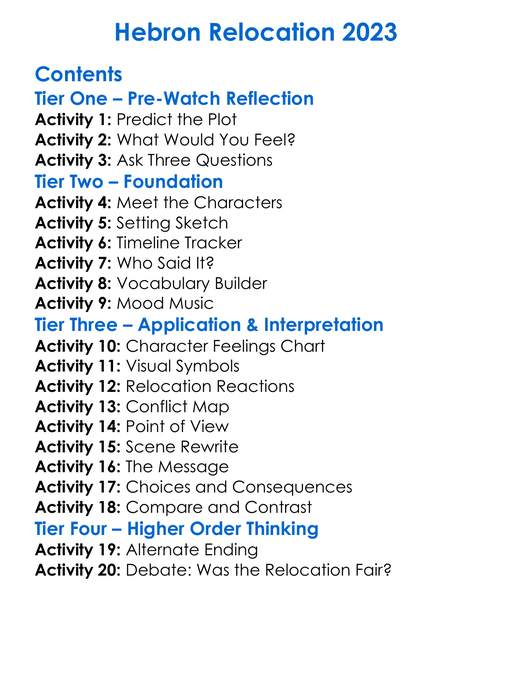 Hebron Relocation 2023

Contents

Tier One – Pre-Watch Reflection

Activity 1: Predict the Plot
Activity 2: What Would You Feel?
Activity 3: Ask Three Questions

Tier Two – Foundation

Activity 4: Meet the Characters
Activity 5: Setting Sketch
Activity 6: Timeline Tracker
Activity 7: Who Said It?
Activity 8: Vocabulary Builder
Activity 9: Mood Music

Tier Three – Application & Interpretation

Activity 10: Character Feelings Chart
Activity 11: Visual Symbols
Activity 12: Relocation Reactions
Activity 13: Conflict Map
Activity 14: Point of View
Activity 15: Scene Rewrite
Activity 16: The Message
Activity 17: Choices and Consequences
Activity 18: Compare and Contrast

Tier Four – Higher Order Thinking

Activity 19: Alternate Ending
Activity 20: Debate: Was the Relocation Fair?